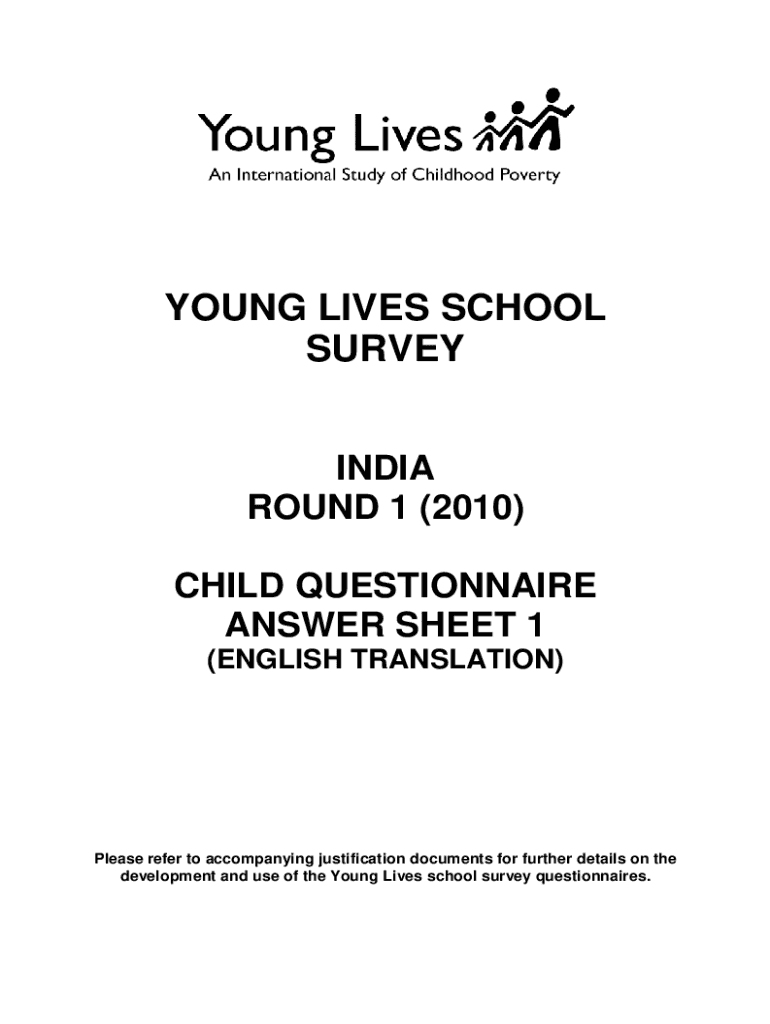 Young Lives
An International Study of Childhood Poverty

YOUNG LIVES SCHOOL SURVEY

INDIA
ROUND 1 (2010)

CHILD QUESTIONNAIRE
ANSWER SHEET 1
(ENGLISH TRANSLATION)

Please refer to accompanying justification documents for further details on the development and use of the Young Lives school survey questionnaires.